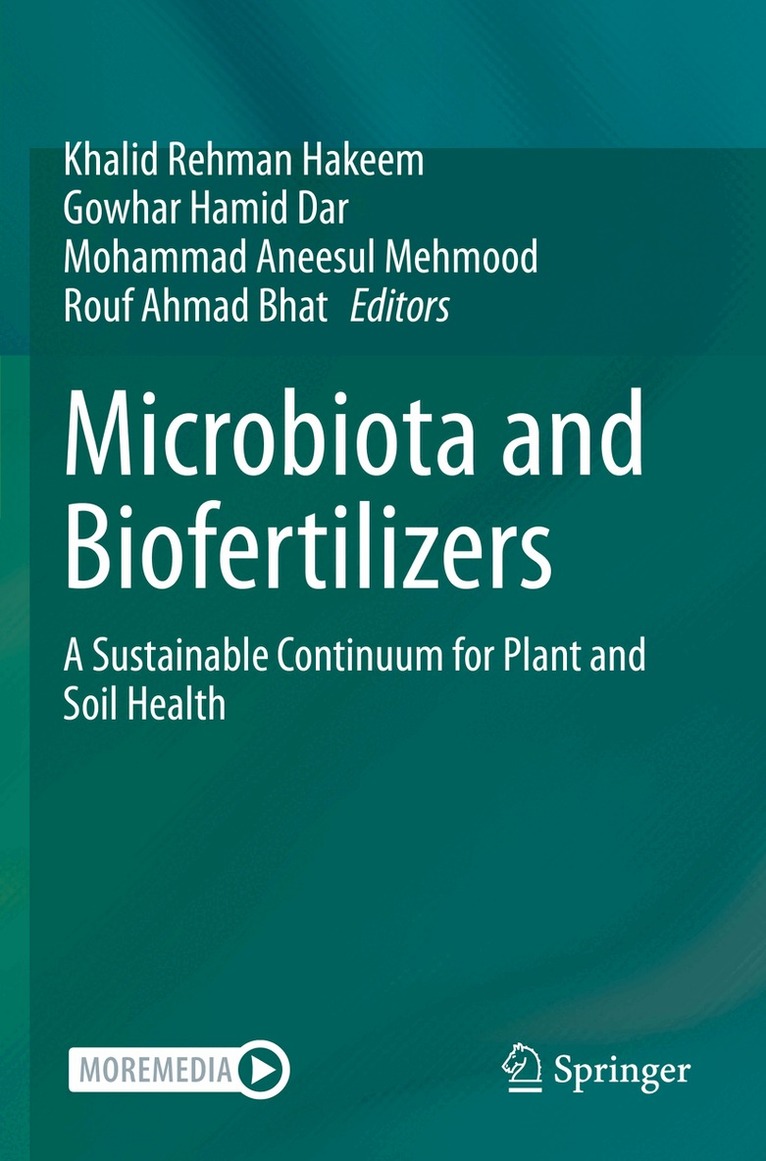 Khalid Rehman Hakeem
Gowhar Hamid Dar
Mohammad Aneesul Mehmood
Rouf Ahmad Bhat Editors

Microbiota and Biofertilizers

A Sustainable Continuum for Plant and Soil Health

MOREMEDIA

Springer